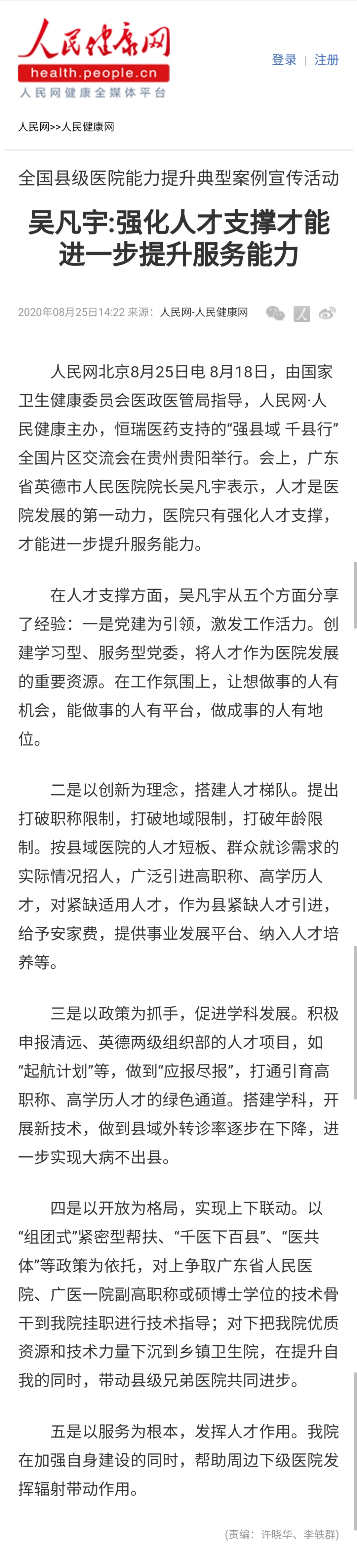 人民健康网
health.people.cn
人民网健康全媒体平台

登录 | 注册

人民网>>人民健康网

全国县级医院能力提升典型案例宣传活动

吴凡宇:强化人才支撑才能进一步提升服务能力

2020年08月25日14:22 来源：人民网-人民健康网

人民网北京8月25日电 8月18日，由国家卫生健康委员会医政医管局指导，人民网·人民健康主办，恒瑞医药支持的“强县域 千县行”全国片区交流会在贵州贵阳举行。会上，广东省英德市人民医院院长吴凡宇表示，人才是医院发展的第一动力，医院只有强化人才支撑，才能进一步提升服务能力。

在人才支撑方面，吴凡宇从五个方面分享了经验：一是党建为引领，激发工作活力。创建学习型、服务型党委，将人才作为医院发展的重要资源。在工作氛围上，让想做事的人有机会，能做事的人有平台，做成事的人有地位。

二是以创新为理念，搭建人才梯队。提出打破职称限制，打破地域限制，打破年龄限制。按县域医院的人才短板、群众就诊需求的实际情况招人，广泛引进高职称、高学历人才，对紧缺适用人才，作为县紧缺人才引进，给予安家费，提供事业发展平台、纳入人才培养等。

三是以政策为抓手，促进学科发展。积极申报清远、英德两级组织部的人才项目，如“起航计划”等，做到“应报尽报”，打通引育高职称、高学历人才的绿色通道。搭建学科，开展新技术，做到县域外转诊率逐步在下降，进一步实现大病不出县。

四是以开放为格局，实现上下联动。以“组团式”紧密型帮扶、“千医下百县”、“医共体”等政策为依托，对上争取广东省人民医院、广医一院副高职称或硕博士学位的技术骨干到我院挂职进行技术指导；对下把我院优质资源和技术力量下沉到乡镇卫生院，在提升自我的同时，带动县级兄弟医院共同进步。

五是以服务为根本，发挥人才作用。我院在加强自身建设的同时，帮助周边下级医院发挥辐射带动作用。

(责编：许晓华、李轶群)